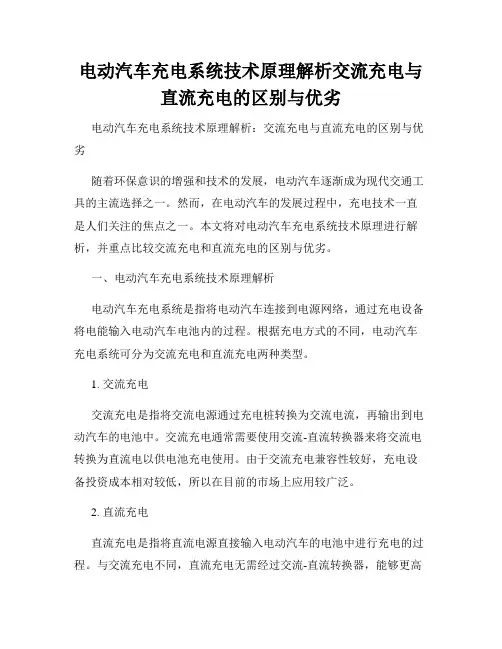 电动汽车充电系统技术原理解析交流充电与直流充电的区别与优劣

电动汽车充电系统技术原理解析：交流充电与直流充电的区别与优劣

随着环保意识的增强和技术的发展，电动汽车逐渐成为现代交通工具的主流选择之一。然而，在电动汽车的发展过程中，充电技术一直是人们关注的焦点之一。本文将对电动汽车充电系统技术原理进行解析，并重点比较交流充电和直流充电的区别与优劣。

一、电动汽车充电系统技术原理解析

电动汽车充电系统是指将电动汽车连接到电源网络，通过充电设备将电能输入电动汽车电池内的过程。根据充电方式的不同，电动汽车充电系统可分为交流充电和直流充电两种类型。

1. 交流充电

交流充电是指将交流电源通过充电桩转换为交流电流，再输出到电动汽车的电池中。交流充电通常需要使用交流-直流转换器来将交流电转换为直流电以供电池充电使用。由于交流充电兼容性较好，充电设备投资成本相对较低，所以在目前的市场上应用较广泛。

2. 直流充电

直流充电是指将直流电源直接输入电动汽车的电池中进行充电的过程。与交流充电不同，直流充电无需经过交流-直流转换器，能够更高